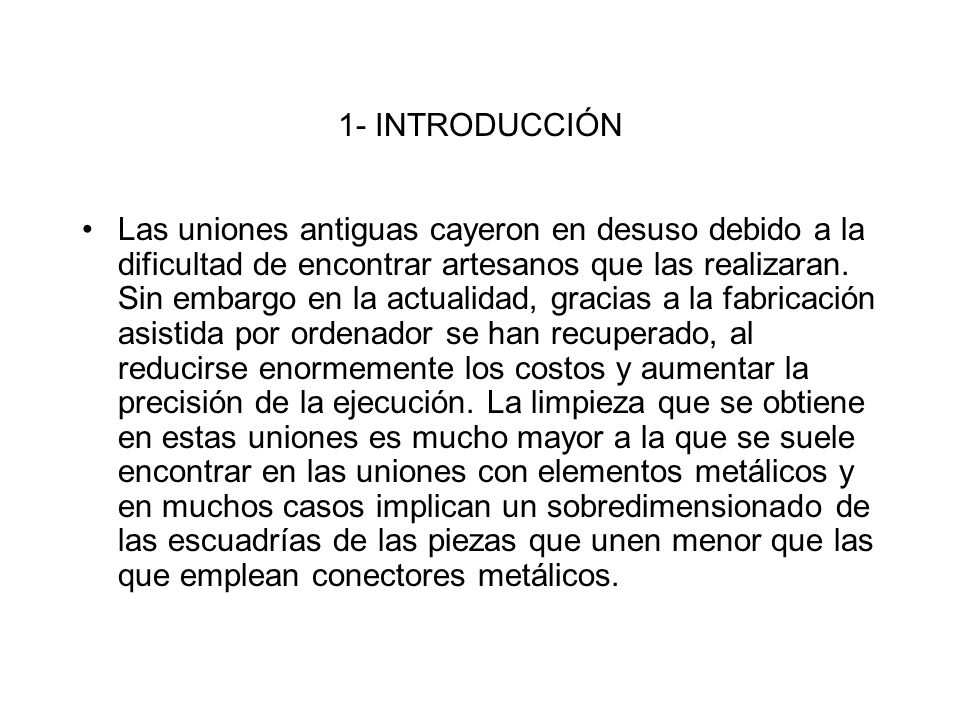 1- INTRODUCCIÓN

• Las uniones antiguas cayeron en desuso debido a la dificultad de encontrar artesanos que las realizaran. Sin embargo en la actualidad, gracias a la fabricación asistida por ordenador se han recuperado, al reducirse enormemente los costos y aumentar la precisión de la ejecución. La limpieza que se obtiene en estas uniones es mucho mayor a la que se suele encontrar en las uniones con elementos metálicos y en muchos casos implican un sobredimensionado de las escuadrías de las piezas que unen menor que las que emplean conectores metálicos.